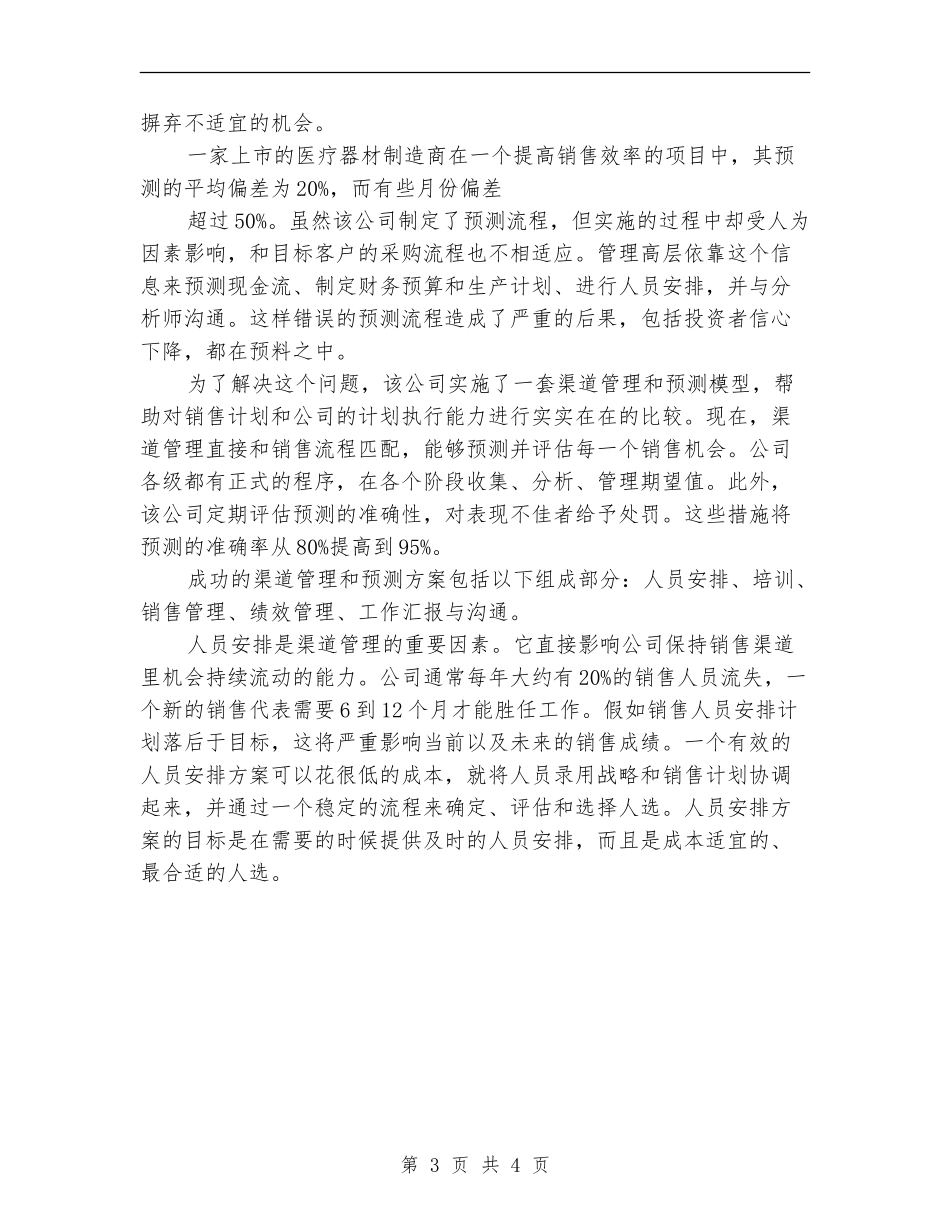 摒弃不适宜的机会。

一家上市的医疗器材制造商在一个提高销售效率的项目中，其预测的平均偏差为20%，而有些月份偏差

超过50%。虽然该公司制定了预测流程，但实施的过程中却受人为因素影响，和目标客户的采购流程也不相适应。管理高层依靠这个信息来预测现金流、制定财务预算和生产计划、进行人员安排，并与分析师沟通。这样错误的预测流程造成了严重的后果，包括投资者信心下降，都在预料之中。

为了解决这个问题，该公司实施了一套渠道管理和预测模型，帮助对销售计划和公司的计划执行能力进行实实在在的比较。现在，渠道管理直接和销售流程匹配，能够预测并评估每一个销售机会。公司各级都有正式的程序，在各个阶段收集、分析、管理期望值。此外，该公司定期评估预测的准确性，对表现不佳者给予处罚。这些措施将预测的准确率从80%提高到95%。

成功的渠道管理和预测方案包括以下组成部分：人员安排、培训、销售管理、绩效管理、工作汇报与沟通。

人员安排是渠道管理的重要因素。它直接影响公司保持销售渠道里机会持续流动的能力。公司通常每年大约有20%的销售人员流失，一个新的销售代表需要6到12个月才能胜任工作。假如销售人员安排计划落后于目标，这将严重影响当前以及未来的销售成绩。一个有效的人员安排方案可以花很低的成本，就将人员录用战略和销售计划协调起来，并通过一个稳定的流程来确定、评估和选择人选。人员安排方案的目标是在需要的时候提供及时的人员安排，而且是成本适宜的、最合适的人选。

第 3 页 共 4 页